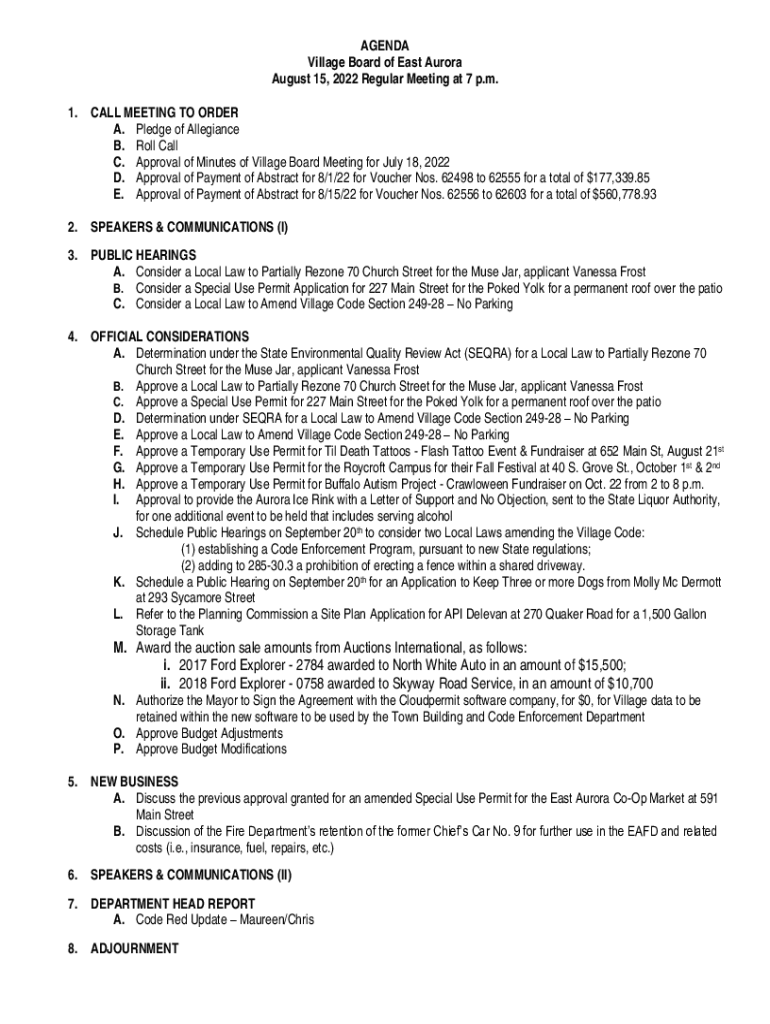 AGENDA
Village Board of East Aurora
August 15, 2022 Regular Meeting at 7 p.m.

1. CALL MEETING TO ORDER
A. Pledge of Allegiance
B. Roll Call
C. Approval of Minutes of Village Board Meeting for July 18, 2022
D. Approval of Payment of Abstract for 8/1/22 for Voucher Nos. 62498 to 62555 for a total of $177,339.85
E. Approval of Payment of Abstract for 8/15/22 for Voucher Nos. 62556 to 62603 for a total of $560,778.93

2. SPEAKERS & COMMUNICATIONS (I)

3. PUBLIC HEARINGS
A. Consider a Local Law to Partially Rezone 70 Church Street for the Muse Jar, applicant Vanessa Frost
B. Consider a Special Use Permit Application for 227 Main Street for the Poked Yolk for a permanent roof over the patio
C. Consider a Local Law to Amend Village Code Section 249-28 – No Parking

4. OFFICIAL CONSIDERATIONS
A. Determination under the State Environmental Quality Review Act (SEQRA) for a Local Law to Partially Rezone 70 Church Street for the Muse Jar, applicant Vanessa Frost
B. Approve a Local Law to Partially Rezone 70 Church Street for the Muse Jar, applicant Vanessa Frost
C. Approve a Special Use Permit for 227 Main Street for the Poked Yolk for a permanent roof over the patio
D. Determination under SEQRA for a Local Law to Amend Village Code Section 249-28 – No Parking
E. Approve a Local Law to Amend Village Code Section 249-28 – No Parking
F. Approve a Temporary Use Permit for Til Death Tattoos - Flash Tattoo Event & Fundraiser at 652 Main St, August 21$^{st}$
G. Approve a Temporary Use Permit for the Roycroft Campus for their Fall Festival at 40 S. Grove St., October 1$^{st}$ & 2$^{nd}$
H. Approve a Temporary Use Permit for Buffalo Autism Project - Crawloween Fundraiser on Oct. 22 from 2 to 8 p.m.
I. Approval to provide the Aurora Ice Rink with a Letter of Support and No Objection, sent to the State Liquor Authority, for one additional event to be held that includes serving alcohol
J. Schedule Public Hearings on September 20$^{th}$ to consider two Local Laws amending the Village Code:
(1) establishing a Code Enforcement Program, pursuant to new State regulations;
(2) adding to 285-30.3 a prohibition of erecting a fence within a shared driveway.
K. Schedule a Public Hearing on September 20$^{th}$ for an Application to Keep Three or more Dogs from Molly Mc Dermott at 293 Sycamore Street
L. Refer to the Planning Commission a Site Plan Application for API Delevan at 270 Quaker Road for a 1,500 Gallon Storage Tank
M. Award the auction sale amounts from Auctions International, as follows:
i. 2017 Ford Explorer - 2784 awarded to North White Auto in an amount of $15,500;
ii. 2018 Ford Explorer - 0758 awarded to Skyway Road Service, in an amount of $10,700
N. Authorize the Mayor to Sign the Agreement with the Cloudpermit software company, for $0, for Village data to be retained within the new software to be used by the Town Building and Code Enforcement Department
O. Approve Budget Adjustments
P. Approve Budget Modifications

5. NEW BUSINESS
A. Discuss the previous approval granted for an amended Special Use Permit for the East Aurora Co-Op Market at 591 Main Street
B. Discussion of the Fire Department's retention of the former Chief's Car No. 9 for further use in the EAFD and related costs (i.e., insurance, fuel, repairs, etc.)

6. SPEAKERS & COMMUNICATIONS (II)

7. DEPARTMENT HEAD REPORT
A. Code Red Update – Maureen/Chris

8. ADJOURNMENT